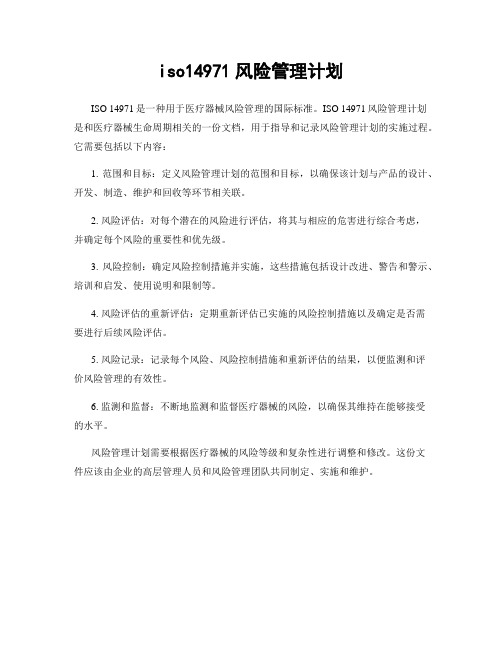 iso14971 风险管理计划

ISO 14971 是一种用于医疗器械风险管理的国际标准。ISO 14971 风险管理计划是和医疗器械生命周期相关的一份文档，用于指导和记录风险管理计划的实施过程。它需要包括以下内容：

1. 范围和目标：定义风险管理计划的范围和目标，以确保该计划与产品的设计、开发、制造、维护和回收等环节相关联。

2. 风险评估：对每个潜在的风险进行评估，将其与相应的危害进行综合考虑，并确定每个风险的重要性和优先级。

3. 风险控制：确定风险控制措施并实施，这些措施包括设计改进、警告和警示、培训和启发、使用说明和限制等。

4. 风险评估的重新评估：定期重新评估已实施的风险控制措施以及确定是否需要进行后续风险评估。

5. 风险记录：记录每个风险、风险控制措施和重新评估的结果，以便监测和评价风险管理的有效性。

6. 监测和监督：不断地监测和监督医疗器械的风险，以确保其维持在能够接受的水平。

风险管理计划需要根据医疗器械的风险等级和复杂性进行调整和修改。这份文件应该由企业的高层管理人员和风险管理团队共同制定、实施和维护。